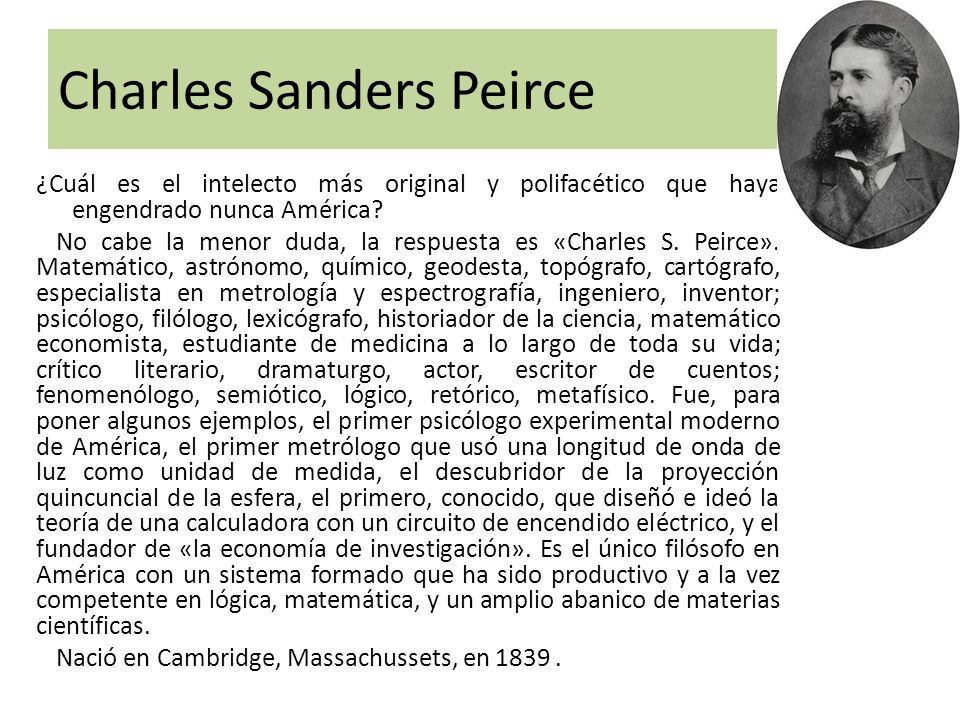 Charles Sanders Peirce

¿Cuál es el intelecto más original y polifacético que haya engendrado nunca América?

No cabe la menor duda, la respuesta es «Charles S. Peirce». Matemático, astrónomo, químico, geodesta, topógrafo, cartógrafo, especialista en metrología y espectrografía, ingeniero, inventor; psicólogo, filólogo, lexicógrafo, historiador de la ciencia, matemático economista, estudiante de medicina a lo largo de toda su vida; crítico literario, dramaturgo, actor, escritor de cuentos; fenomenólogo, semiótico, lógico, retórico, metafísico. Fue, para poner algunos ejemplos, el primer psicólogo experimental moderno de América, el primer metrólogo que usó una longitud de onda de luz como unidad de medida, el descubridor de la proyección quincuncial de la esfera, el primero, conocido, que diseñó e ideó la teoría de una calculadora con un circuito de encendido eléctrico, y el fundador de «la economía de investigación». Es el único filósofo en América con un sistema formado que ha sido productivo y a la vez competente en lógica, matemática, y un amplio abanico de materias científicas.

Nació en Cambridge, Massachussets, en 1839 .